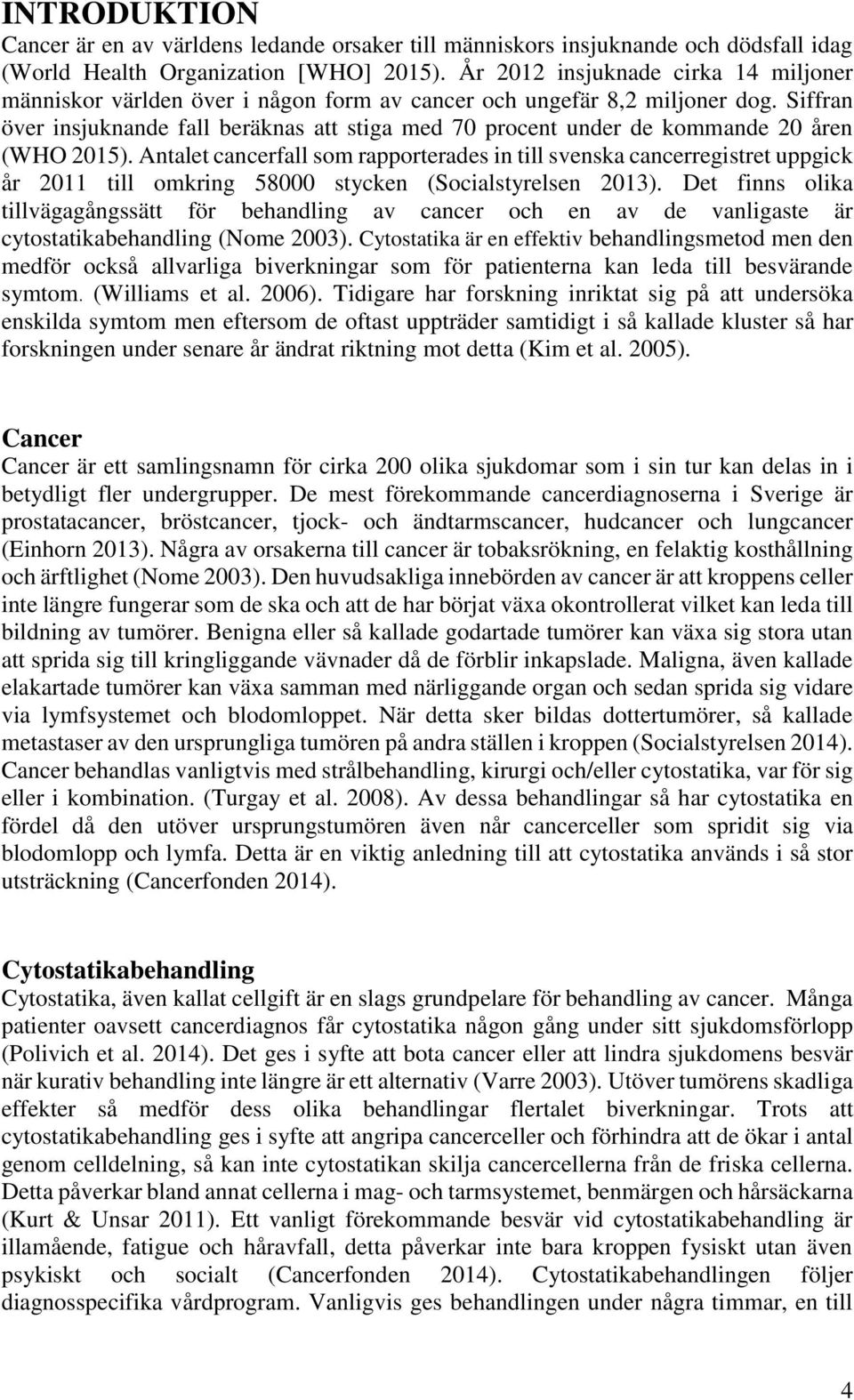 INTRODUKTION
Cancer är en av världens ledande orsaker till människors insjuknande och dödsfall idag (World Health Organization [WHO] 2015). År 2012 insjuknade cirka 14 miljoner människor världen över i någon form av cancer och ungefär 8,2 miljoner dog. Siffran över insjuknande fall beräknas att stiga med 70 procent under de kommande 20 åren (WHO 2015). Antalet cancerfall som rapporterades in till svenska cancerregistret uppgick år 2011 till omkring 58000 stycken (Socialstyrelsen 2013). Det finns olika tillvägagångssätt för behandling av cancer och en av de vanligaste är cytostatikabehandling (Nome 2003). Cytostatika är en effektiv behandlingsmetod men den medför också allvarliga biverkningar som för patienterna kan leda till besvärande symtom. (Williams et al. 2006). Tidigare har forskning inriktat sig på att undersöka enskilda symtom men eftersom de oftast uppträder samtidigt i så kallade kluster så har forskningen under senare år ändrat riktning mot detta (Kim et al. 2005).

Cancer
Cancer är ett samlingsnamn för cirka 200 olika sjukdomar som i sin tur kan delas in i betydligt fler undergrupper. De mest förekommande cancerdiagnoserna i Sverige är prostatacancer, bröstcancer, tjock- och ändtarmscancer, hudcancer och lungcancer (Einhorn 2013). Några av orsakerna till cancer är tobaksrökning, en felaktig kosthållning och ärftlighet (Nome 2003). Den huvudsakliga innebörden av cancer är att kroppens celler inte längre fungerar som de ska och att de har börjat växa okontrollerat vilket kan leda till bildning av tumörer. Benigna eller så kallade godartade tumörer kan växa sig stora utan att sprida sig till kringliggande vävnader då de förblir inkapslade. Maligna, även kallade elakartade tumörer kan växa samman med närliggande organ och sedan sprida sig vidare via lymfsystemet och blodomloppet. När detta sker bildas dottertumörer, så kallade metastaser av den ursprungliga tumören på andra ställen i kroppen (Socialstyrelsen 2014). Cancer behandlas vanligtvis med strålbehandling, kirurgi och/eller cytostatika, var för sig eller i kombination. (Turgay et al. 2008). Av dessa behandlingar så har cytostatika en fördel då den utöver ursprungstumören även når cancerceller som spridit sig via blodomlopp och lymfa. Detta är en viktig anledning till att cytostatika används i så stor utsträckning (Cancerfonden 2014).

Cytostatikabehandling
Cytostatika, även kallat cellgift är en slags grundpelare för behandling av cancer. Många patienter oavsett cancerdiagnos får cytostatika någon gång under sitt sjukdomsförlopp (Polivich et al. 2014). Det ges i syfte att bota cancer eller att lindra sjukdomens besvär när kurativ behandling inte längre är ett alternativ (Varre 2003). Utöver tumörens skadliga effekter så medför dess olika behandlingar flertalet biverkningar. Trots att cytostatikabehandling ges i syfte att angripa cancerceller och förhindra att de ökar i antal genom celldelning, så kan inte cytostatikan skilja cancercellerna från de friska cellerna. Detta påverkar bland annat cellerna i mag- och tarmsystemet, benmärgen och hårsäckarna (Kurt & Unsar 2011). Ett vanligt förekommande besvär vid cytostatikabehandling är illamående, fatigue och håravfall, detta påverkar inte bara kroppen fysiskt utan även psykiskt och socialt (Cancerfonden 2014). Cytostatikabehandlingen följer diagnosspecifika vårdprogram. Vanligvis ges behandlingen under några timmar, en till

4